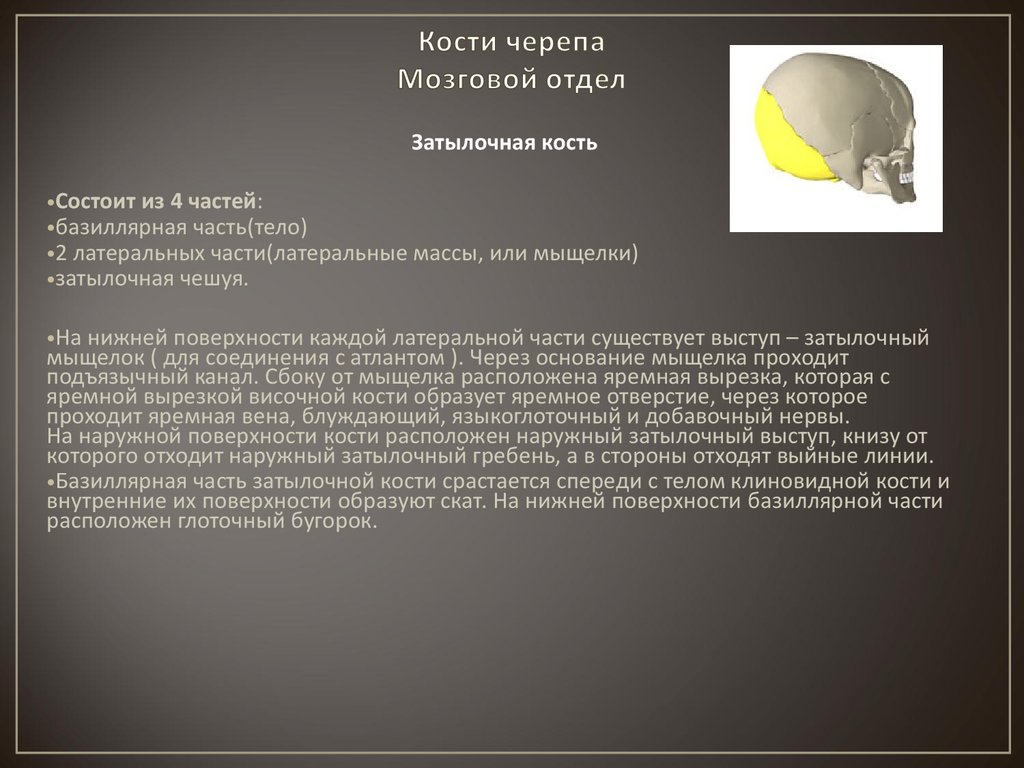 Кости черепа
Мозговой отдел

Затылочная кость

•Состоит из 4 частей:
•базиллярная часть(тело)
•2 латеральных части(латеральные массы, или мыщелки)
•затылочная чешуя.

•На нижней поверхности каждой латеральной части существует выступ – затылочный мыщелок ( для соединения с атлантом ). Через основание мыщелка проходит подъязычный канал. Сбоку от мыщелка расположена яремная вырезка, которая с яремной вырезкой височной кости образует яремное отверстие, через которое проходит яремная вена, блуждающий, языкоглоточный и добавочный нервы.
На наружной поверхности кости расположен наружный затылочный выступ, книзу от которого отходит наружный затылочный гребень, а в стороны отходят выйные линии.
•Базиллярная часть затылочной кости срастается спереди с телом клиновидной кости и внутренние их поверхности образуют скат. На нижней поверхности базиллярной части расположен глоточный бугорок.